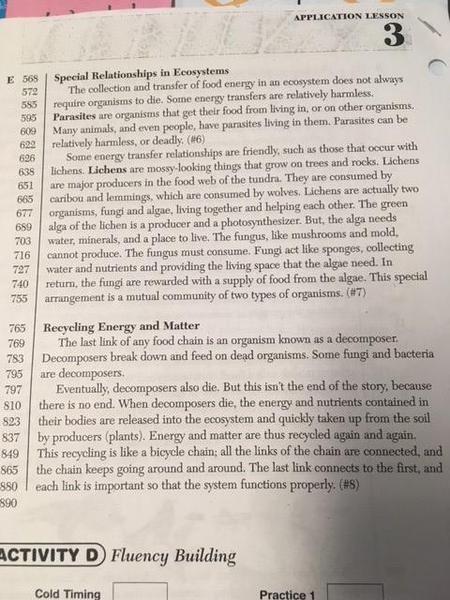 APPLICATION LESSON
3

E 568 Special Relationships in Ecosystems
572 The collection and transfer of food energy in an ecosystem does not always
585 require organisms to die. Some energy transfers are relatively harmless.
595 Parasites are organisms that get their food from living in, or on other organisms.
609 Many animals, and even people, have parasites living in them. Parasites can be
622 relatively harmless, or deadly. (#6)
626 Some energy transfer relationships are friendly, such as those that occur with
638 lichens. Lichens are mossy-looking things that grow on trees and rocks. Lichens
651 are major producers in the food web of the tundra. They are consumed by
665 caribou and lemmings, which are consumed by wolves. Lichens are actually two
677 organisms, fungi and algae, living together and helping each other. The green
689 alga of the lichen is a producer and a photosynthesizer. But, the alga needs
703 water, minerals, and a place to live. The fungus, like mushrooms and mold,
716 cannot produce. The fungus must consume. Fungi act like sponges, collecting
727 water and nutrients and providing the living space that the algae need. In
740 return, the fungi are rewarded with a supply of food from the algae. This special
755 arrangement is a mutual community of two types of organisms. (#7)

765 Recycling Energy and Matter
769 The last link of any food chain is an organism known as a decomposer.
783 Decomposers break down and feed on dead organisms. Some fungi and bacteria
795 are decomposers.
797 Eventually, decomposers also die. But this isn't the end of the story, because
810 there is no end. When decomposers die, the energy and nutrients contained in
823 their bodies are released into the ecosystem and quickly taken up from the soil
837 by producers (plants). Energy and matter are thus recycled again and again.
849 This recycling is like a bicycle chain; all the links of the chain are connected, and
865 the chain keeps going around and around. The last link connects to the first, and
880 each link is important so that the system functions properly. (#8)
890

ACTIVITY D Fluency Building

Cold Timing Practice 1